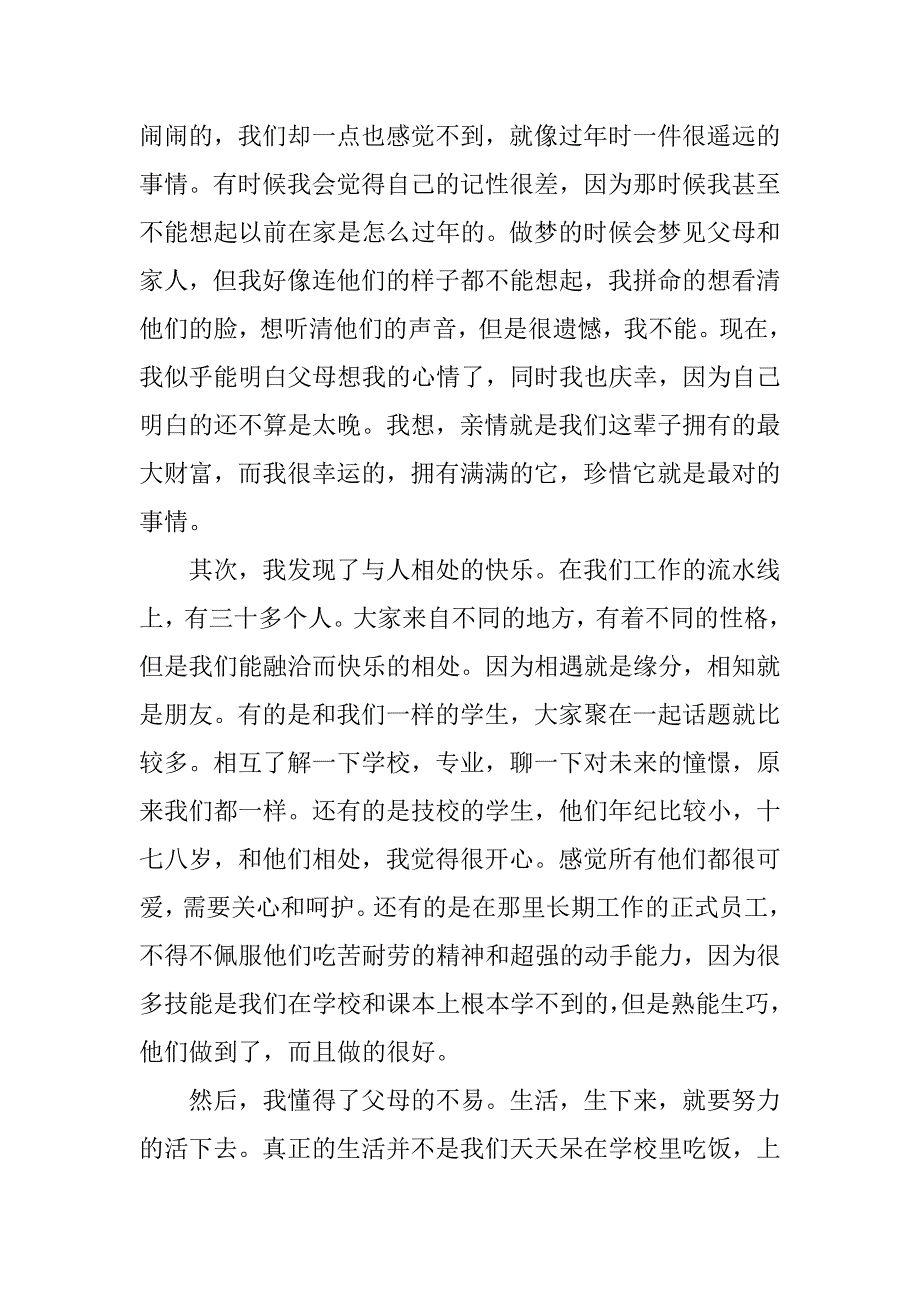 闹闹的，我们却一点也感觉不到，就像过年时一件很遥远的事情。有时候我会觉得自己的记性很差，因为那时候我甚至不能想起以前在家是怎么过年的。做梦的时候会梦见父母和家人，但我好像连他们的样子都不能想起，我拼命的想看清他们的脸，想听清他们的声音，但是很遗憾，我不能。现在，我似乎能明白父母想我的心情了，同时我也庆幸，因为自己明白的还不算是太晚。我想，亲情就是我们这辈子拥有的最大财富，而我很幸运的，拥有满满的它，珍惜它就是最对的事情。

其次，我发现了与人相处的快乐。在我们工作的流水线上，有三十多个人。大家来自不同的地方，有着不同的性格，但是我们能融洽而快乐的相处。因为相遇就是缘分，相知就是朋友。有的是和我们一样的学生，大家聚在一起话题就比较多。相互了解一下学校，专业，聊一下对未来的憧憬，原来我们都一样。还有的是技校的学生，他们年纪比较小，十七八岁，和他们相处，我觉得很开心。感觉所有他们都很可爱，需要关心和呵护。还有的是在那里长期工作的正式员工，不得不佩服他们吃苦耐劳的精神和超强的动手能力，因为很多技能是我们在学校和课本上根本学不到的，但是熟能生巧，他们做到了，而且做的很好。

然后，我懂得了父母的不易。生活，生下来，就要努力的活下去。真正的生活并不是我们天天呆在学校里吃饭，上